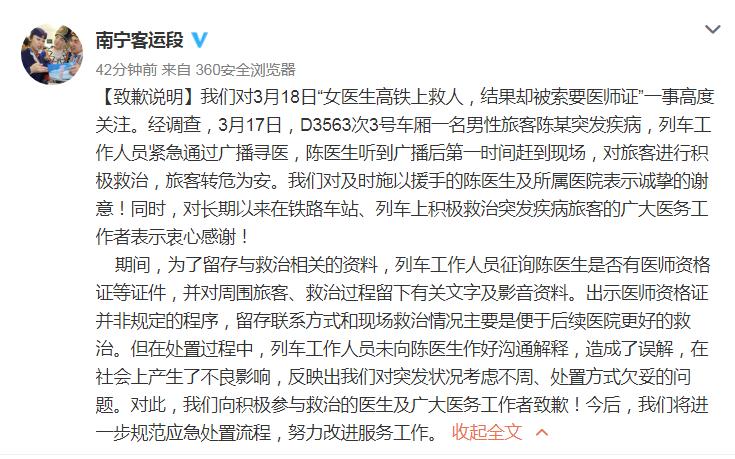 南宁客运段

42分钟前 来自 360安全浏览器

【致歉说明】我们对3月18日“女医生高铁上救人，结果却被索要医师证”一事高度关注。经调查，3月17日，D3563次3号车厢一名男性旅客陈某突发疾病，列车工作人员紧急通过广播寻医，陈医生听到广播后第一时间赶到现场，对旅客进行积极救治，旅客转危为安。我们对及时施以援手的陈医生及所属医院表示诚挚的谢意！同时，对长期以来在铁路车站、列车上积极救治突发疾病旅客的广大医务工作者表示衷心感谢！

期间，为了留存与救治相关的资料，列车工作人员征询陈医生是否有医师资格证等证件，并对周围旅客、救治过程留下有关文字及影音资料。出示医师资格证并非规定的程序，留存联系方式和现场救治情况主要是便于后续医院更好的救治。但在处置过程中，列车工作人员未向陈医生作好沟通解释，造成了误解，在社会上产生了不良影响，反映出我们对突发状况考虑不周、处置方式欠妥的问题。对此，我们向积极参与救治的医生及广大医务工作者致歉！今后，我们将进一步规范应急处置流程，努力改进服务工作。 收起全文